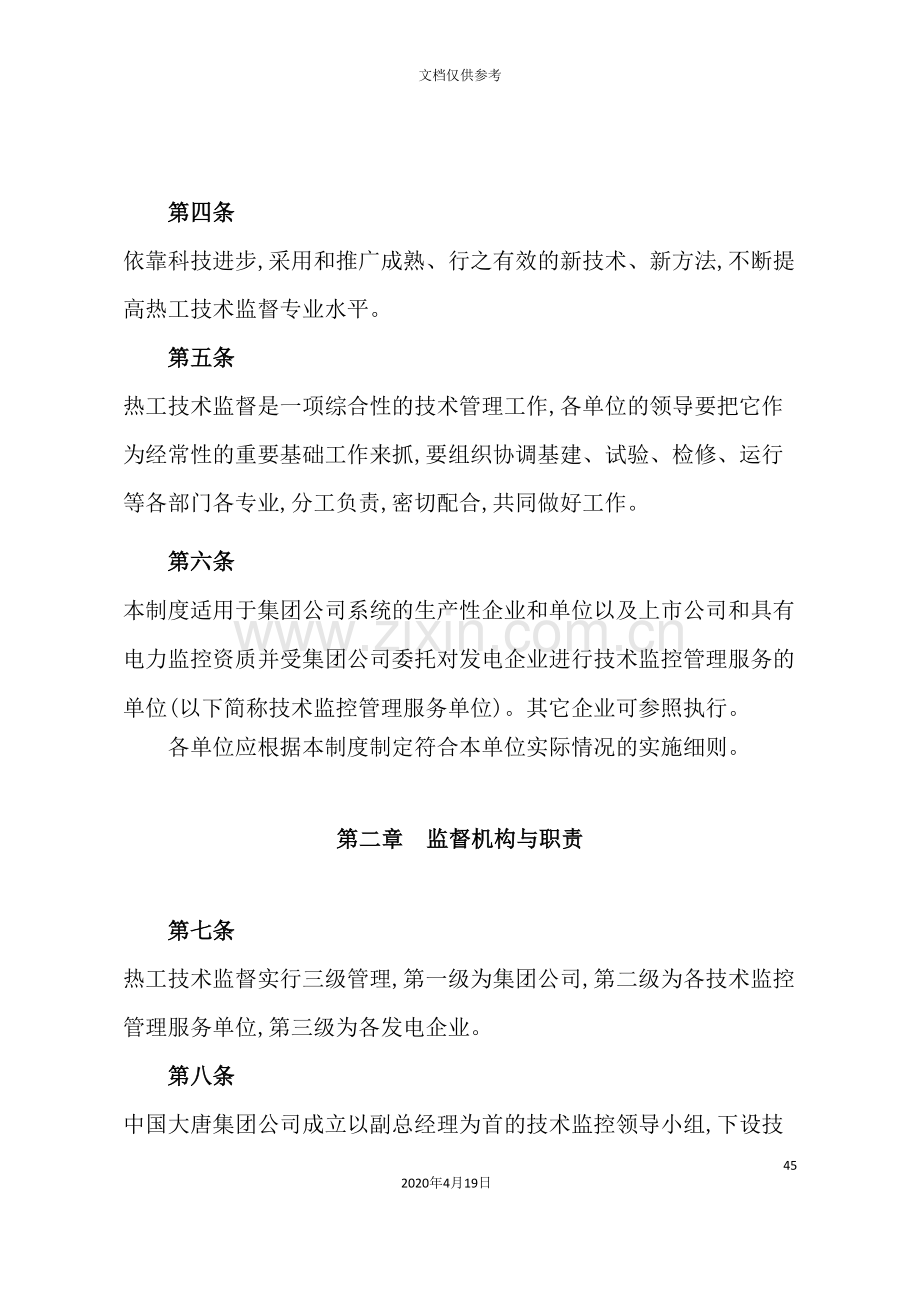 文档仅供参考

第四条

依靠科技进步,采用和推广成熟、行之有效的新技术、新方法,不断提高热工技术监督专业水平。

第五条

热工技术监督是一项综合性的技术管理工作,各单位的领导要把它作为经常性的重要基础工作来抓,要组织协调基建、试验、检修、运行等各部门各专业,分工负责,密切配合,共同做好工作。

第六条

本制度适用于集团公司系统的生产性企业和单位以及上市公司和具有电力监控资质并受集团公司委托对发电企业进行技术监控管理服务的单位(以下简称技术监控管理服务单位)。其它企业可参照执行。

各单位应根据本制度制定符合本单位实际情况的实施细则。

第二章 监督机构与职责

第七条

热工技术监督实行三级管理,第一级为集团公司,第二级为各技术监控管理服务单位,第三级为各发电企业。

第八条

中国大唐集团公司成立以副总经理为首的技术监控领导小组,下设技

45

2020年4月19日

www.zixin.com.cn